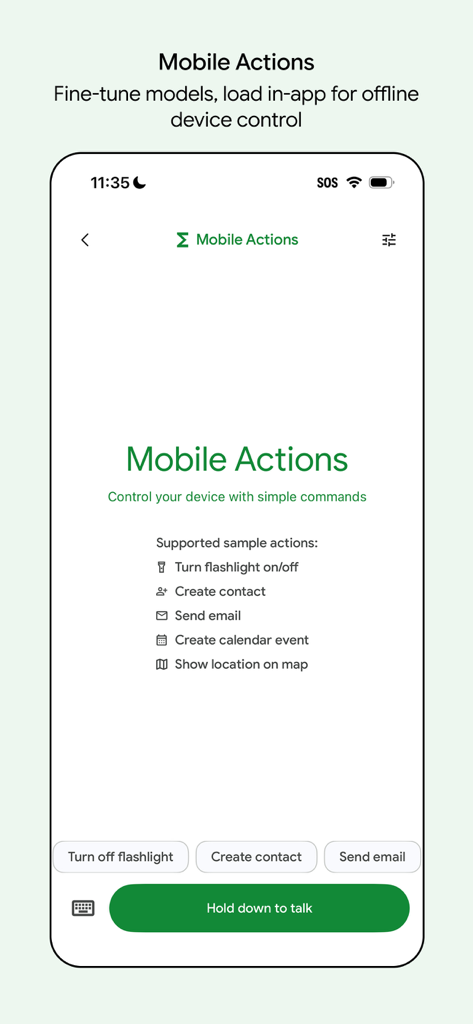 Mobile Actions
Fine-tune models, load in-app for offline device control

11:35 SOS

Mobile Actions

Mobile Actions
Control your device with simple commands

Supported sample actions:
Turn flashlight on/off
Create contact
Send email
Create calendar event
Show location on map

Turn off flashlight
Create contact
Send email

Hold down to talk